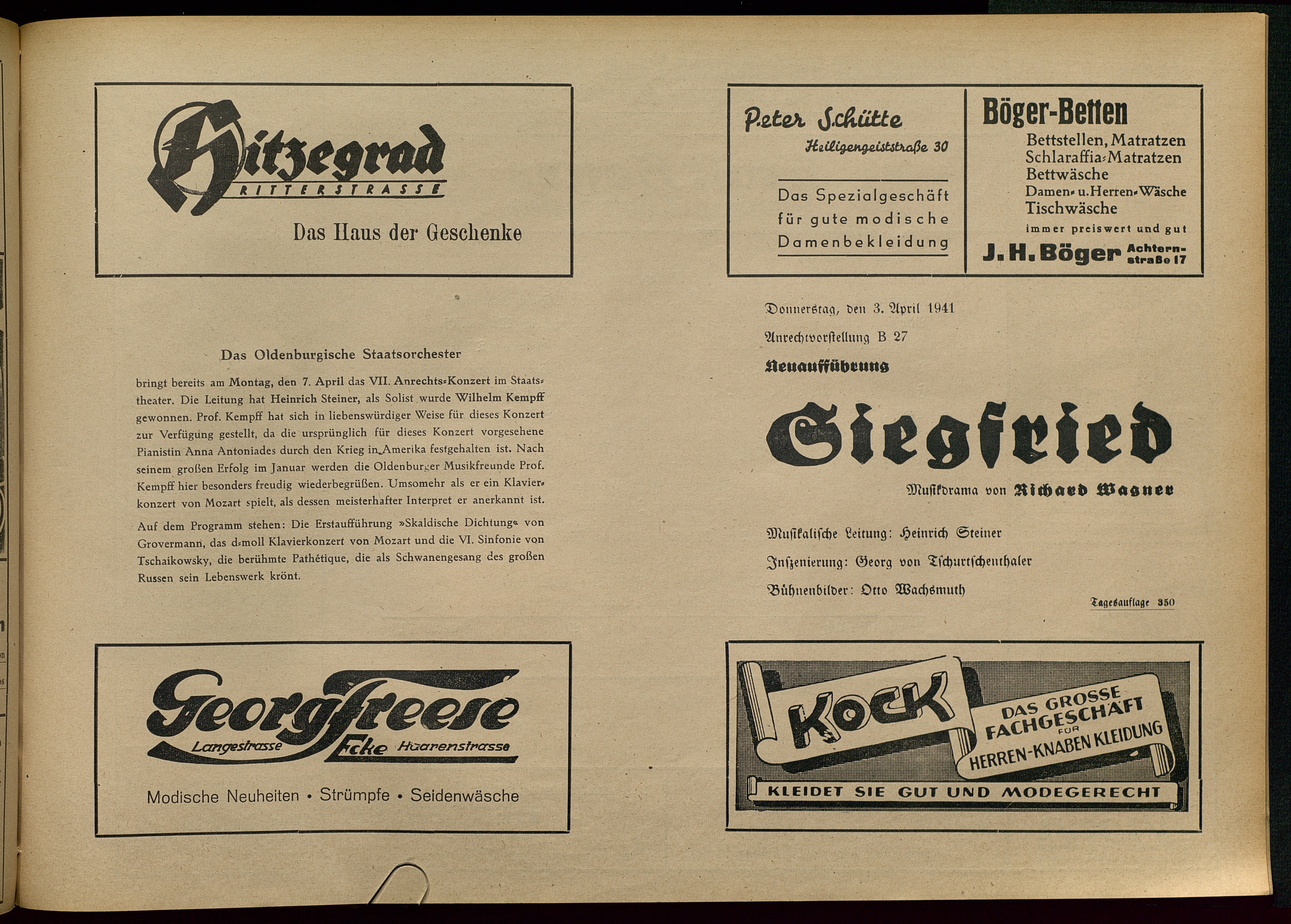 Hitzegrad
RITTERSTRASSE

Das Haus der Geschenke

Das Oldenburgische Staatsorchester

bringt bereits am Montag, den 7. April das VII. Anrechts-Konzert im Staatstheater. Die Leitung hat Heinrich Steiner, als Solist wurde Wilhelm Kempff gewonnen. Prof. Kempff hat sich in liebenswürdiger Weise für dieses Konzert zur Verfügung gestellt, da die ursprünglich für dieses Konzert vorgesehene Pianistin Anna Antoniades durch den Krieg in Amerika festgehalten ist. Nach seinem großen Erfolg im Januar werden die Oldenburger Musikfreunde Prof. Kempff hier besonders freudig wiederbegrüßen. Umsomehr als er ein Klavierkonzert von Mozart spielt, als dessen meisterhafter Interpret er anerkannt ist.

Auf dem Programm stehen: Die Erstaufführung »Skaldische Dichtung« von Grovermann, das d-moll Klavierkonzert von Mozart und die VI. Sinfonie von Tschaikowsky, die berühmte Pathétique, die als Schwanengesang des großen Russen sein Lebenswerk krönt.

Georg Freese
Langestrasse Ecke Haarenstrasse

Modische Neuheiten • Strümpfe • Seidenwäsche

Peter Schütte
Heiligengeiststraße 30

Das Spezialgeschäft für gute modische Damenbekleidung

Böger-Betten
Bettstellen, Matratzen
Schlaraffia-Matratzen
Bettwäsche
Damen- u. Herren-Wäsche
Tischwäsche
immer preiswert und gut
J. H. Böger Achternstraße 17

Donnerstag, den 3. April 1941

Anrechtvorstellung B 27

Neuaufführung

Siegfried

Musikdrama von Richard Wagner

Musikalische Leitung: Heinrich Steiner

Inszenierung: Georg von Tschurtschenthaler

Bühnenbilder: Otto Wachsmuth

Tagesauflage 350

KOCK
DAS GROSSE FACHGESCHÄFT FÜR HERREN-KNABEN KLEIDUNG
KLEIDET SIE GUT UND MODEGERECHT